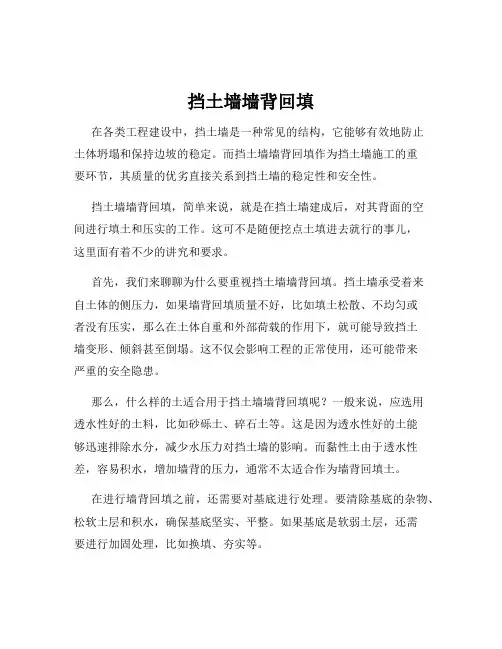 挡土墙墙背回填

在各类工程建设中，挡土墙是一种常见的结构，它能够有效地防止土体坍塌和保持边坡的稳定。而挡土墙墙背回填作为挡土墙施工的重要环节，其质量的优劣直接关系到挡土墙的稳定性和安全性。

挡土墙墙背回填，简单来说，就是在挡土墙建成后，对其背面的空间进行填土和压实的工作。这可不是随便挖点土填进去就行的事儿，这里面有着不少的讲究和要求。

首先，我们来聊聊为什么要重视挡土墙墙背回填。挡土墙承受着来自土体的侧压力，如果墙背回填质量不好，比如填土松散、不均匀或者没有压实，那么在土体自重和外部荷载的作用下，就可能导致挡土墙变形、倾斜甚至倒塌。这不仅会影响工程的正常使用，还可能带来严重的安全隐患。

那么，什么样的土适合用于挡土墙墙背回填呢？一般来说，应选用透水性好的土料，比如砂砾土、碎石土等。这是因为透水性好的土能够迅速排除水分，减少水压力对挡土墙的影响。而黏性土由于透水性差，容易积水，增加墙背的压力，通常不太适合作为墙背回填土。

在进行墙背回填之前，还需要对基底进行处理。要清除基底的杂物、松软土层和积水，确保基底坚实、平整。如果基底是软弱土层，还需要进行加固处理，比如换填、夯实等。